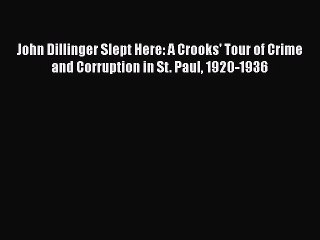 John Dillinger Slept Here: A Crooks' Tour of Crime and Corruption in St. Paul, 1920-1936